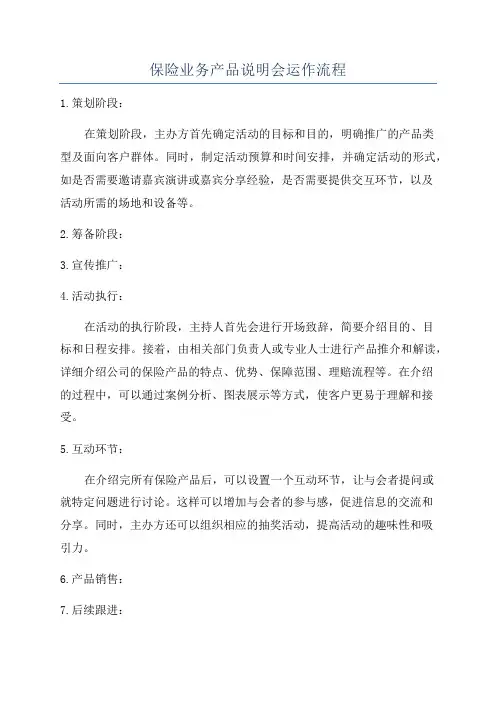 保险业务产品说明会运作流程

1.策划阶段：

在策划阶段，主办方首先确定活动的目标和目的，明确推广的产品类型及面向客户群体。同时，制定活动预算和时间安排，并确定活动的形式，如是否需要邀请嘉宾演讲或嘉宾分享经验，是否需要提供交互环节，以及活动所需的场地和设备等。

2.筹备阶段：

3.宣传推广：

4.活动执行：

在活动的执行阶段，主持人首先会进行开场致辞，简要介绍目的、目标和日程安排。接着，由相关部门负责人或专业人士进行产品推介和解读，详细介绍公司的保险产品的特点、优势、保障范围、理赔流程等。在介绍的过程中，可以通过案例分析、图表展示等方式，使客户更易于理解和接受。

5.互动环节：

在介绍完所有保险产品后，可以设置一个互动环节，让与会者提问或就特定问题进行讨论。这样可以增加与会者的参与感，促进信息的交流和分享。同时，主办方还可以组织相应的抽奖活动，提高活动的趣味性和吸引力。

6.产品销售：

7.后续跟进：